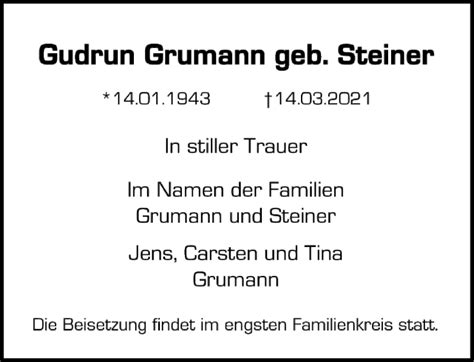 Gudrun Grumann geb. Steiner

*14.01.1943 †14.03.2021

In stiller Trauer

Im Namen der Familien
Grumann und Steiner

Jens, Carsten und Tina
Grumann

Die Beisetzung findet im engsten Familienkreis statt.